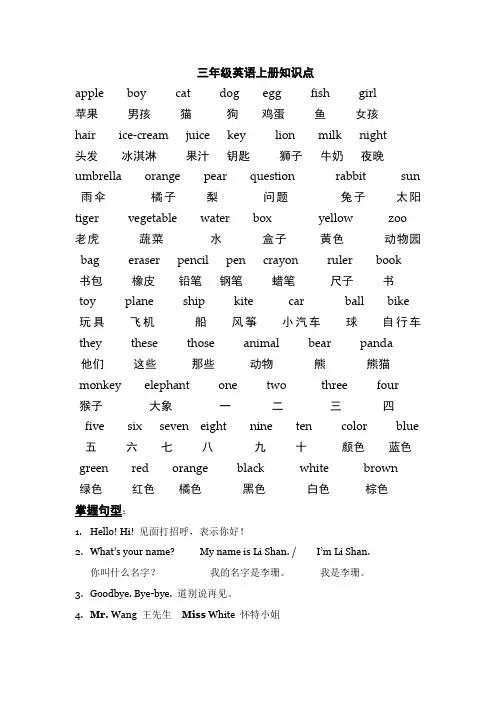 三年级英语上册知识点

apple boy cat dog egg fish girl
苹果 男孩 猫 狗 鸡蛋 鱼 女孩

hair ice-cream juice key lion milk night
头发 冰淇淋 果汁 钥匙 狮子 牛奶 夜晚

umbrella orange pear question rabbit sun
雨伞 橘子 梨 问题 兔子 太阳

tiger vegetable water box yellow zoo
老虎 蔬菜 水 盒子 黄色 动物园

bag eraser pencil pen crayon ruler book
书包 橡皮 铅笔 钢笔 蜡笔 尺子 书

toy plane ship kite car ball bike
玩具 飞机 船 风筝 小汽车 球 自行车

they these those animal bear panda
他们 这些 那些 动物 熊 熊猫

monkey elephant one two three four
猴子 大象 一 二 三 四

five six seven eight nine ten color blue
五 六 七 八 九 十 颜色 蓝色

green red orange black white brown
绿色 红色 橘色 黑色 白色 棕色

掌握句型:

1. Hello! Hi! 见面打招呼，表示你好！

2. What's your name? My name is Li Shan. / I'm Li Shan.
你叫什么名字？ 我的名字是李珊。 我是李珊。

3. Goodbye. Bye-bye. 道别说再见。

4. Mr. Wang 王先生 Miss White 怀特小姐